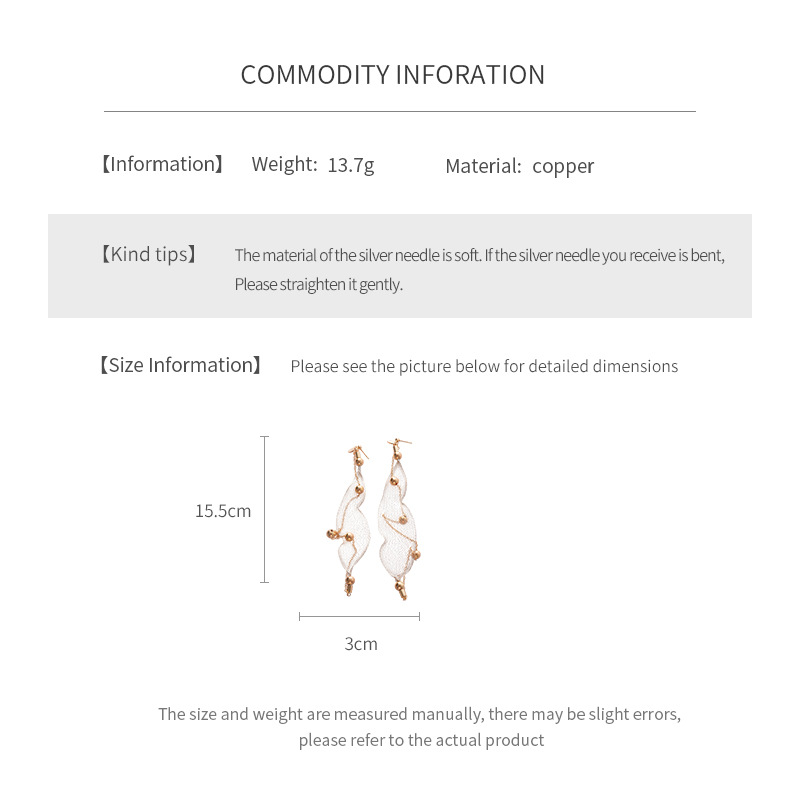 COMMODITY INFORATION

【Information】 Weight: 13.7g Material: copper

【Kind tips】 The material of the silver needle is soft. If the silver needle you receive is bent, Please straighten it gently.

【Size Information】 Please see the picture below for detailed dimensions

15.5cm

3cm

The size and weight are measured manually, there may be slight errors, please refer to the actual product